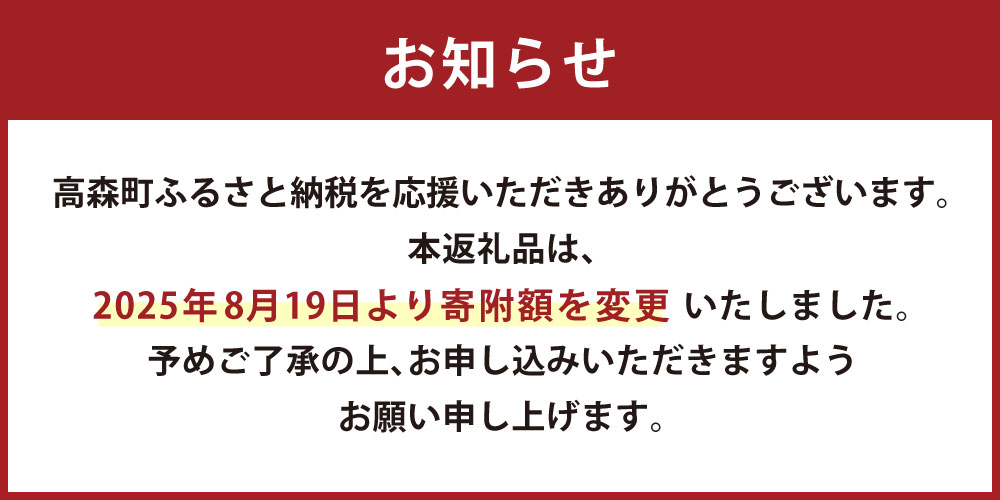 お知らせ

高森町ふるさと納税を応援いただきありがとうございます。
本返礼品は、
2025年8月19日より寄附額を変更 いたしました。
予めご了承の上、お申し込みいただきますよう
お願い申し上げます。